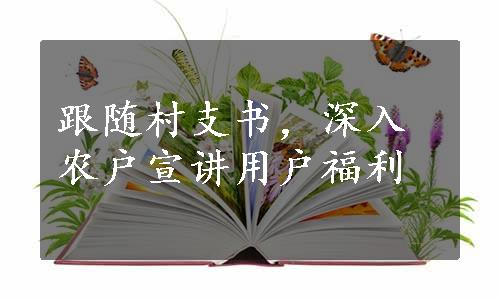 跟随村支书，深入农户宣讲用户福利